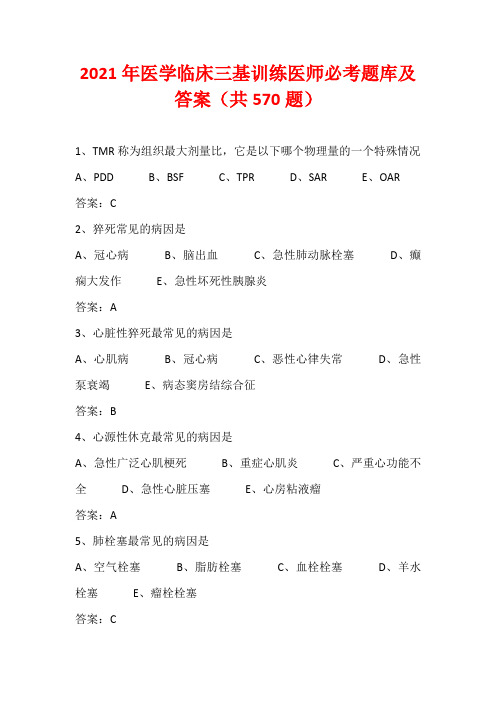 2021 年医学临床三基训练医师必考题库及答案（共 570 题）

1、TMR 称为组织最大剂量比，它是以下哪个物理量的一个特殊情况

A、PDD　B、BSF　C、TPR　D、SAR　E、OAR

答案：C

2、猝死常见的病因是

A、冠心病　B、脑出血　C、急性肺动脉栓塞　D、癫痫大发作　E、急性坏死性胰腺炎

答案：A

3、心脏性猝死最常见的病因是

A、心肌病　B、冠心病　C、恶性心律失常　D、急性泵衰竭　E、病态窦房结综合征

答案：B

4、心源性休克最常见的病因是

A、急性广泛心肌梗死　B、重症心肌炎　C、严重心功能不全　D、急性心脏压塞　E、心房粘液瘤

答案：A

5、肺栓塞最常见的病因是

A、空气栓塞　B、脂肪栓塞　C、血栓栓塞　D、羊水栓塞　E、瘤栓栓塞

答案：C